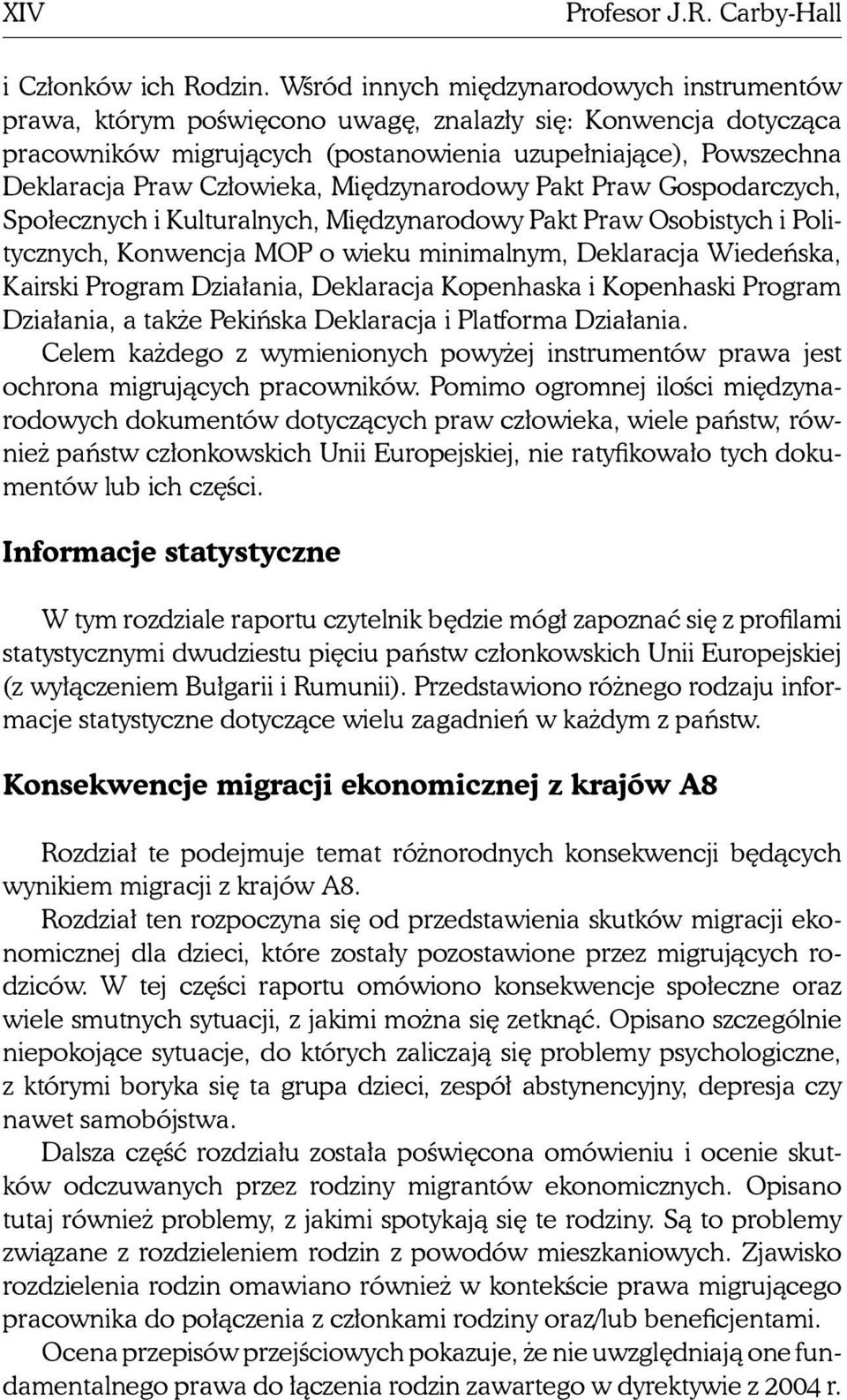 XIV Profesor J.R. Carby-Hall

i Członków ich Rodzin. Wśród innych międzynarodowych instrumentów prawa, którym poświęcono uwagę, znalazły się: Konwencja dotycząca pracowników migrujących (postanowienia uzupełniające), Powszechna Deklaracja Praw Człowieka, Międzynarodowy Pakt Praw Gospodarczych, Społecznych i Kulturalnych, Międzynarodowy Pakt Praw Osobistych i Politycznych, Konwencja MOP o wieku minimalnym, Deklaracja Wiedeńska, Kairski Program Działania, Deklaracja Kopenhaska i Kopenhaski Program Działania, a także Pekińska Deklaracja i Platforma Działania.

Celem każdego z wymienionych powyżej instrumentów prawa jest ochrona migrujących pracowników. Pomimo ogromnej ilości międzynarodowych dokumentów dotyczących praw człowieka, wiele państw, również państw członkowskich Unii Europejskiej, nie ratyfikowało tych dokumentów lub ich części.

Informacje statystyczne

W tym rozdziale raportu czytelnik będzie mógł zapoznać się z profilami statystycznymi dwudziestu pięciu państw członkowskich Unii Europejskiej (z wyłączeniem Bułgarii i Rumunii). Przedstawiono różnego rodzaju informacje statystyczne dotyczące wielu zagadnień w każdym z państw.

Konsekwencje migracji ekonomicznej z krajów A8

Rozdział te podejmuje temat różnorodnych konsekwencji będących wynikiem migracji z krajów A8.

Rozdział ten rozpoczyna się od przedstawienia skutków migracji ekonomicznej dla dzieci, które zostały pozostawione przez migrujących rodziców. W tej części raportu omówiono konsekwencje społeczne oraz wiele smutnych sytuacji, z jakimi można się zetknąć. Opisano szczególnie niepokojące sytuacje, do których zaliczają się problemy psychologiczne, z którymi boryka się ta grupa dzieci, zespół abstynencyjny, depresja czy nawet samobójstwa.

Dalsza część rozdziału została poświęcona omówieniu i ocenie skutków odczuwanych przez rodziny migrantów ekonomicznych. Opisano tutaj również problemy, z jakimi spotykają się te rodziny. Są to problemy związane z rozdzieleniem rodzin z powodów mieszkaniowych. Zjawisko rozdzielenia rodzin omawiano również w kontekście prawa migrującego pracownika do połączenia z członkami rodziny oraz/lub beneficjentami.

Ocena przepisów przejściowych pokazuje, że nie uwzględniają one fundamentalnego prawa do łączenia rodzin zawartego w dyrektywie z 2004 r.